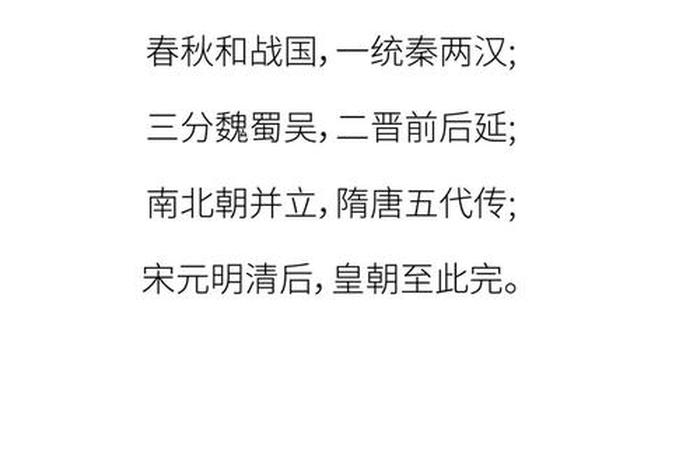 春秋和战国，一统秦两汉;

三分魏蜀吴，二晋前后延;

南北朝并立，隋唐五代传;

宋元明清后，皇朝至此完。